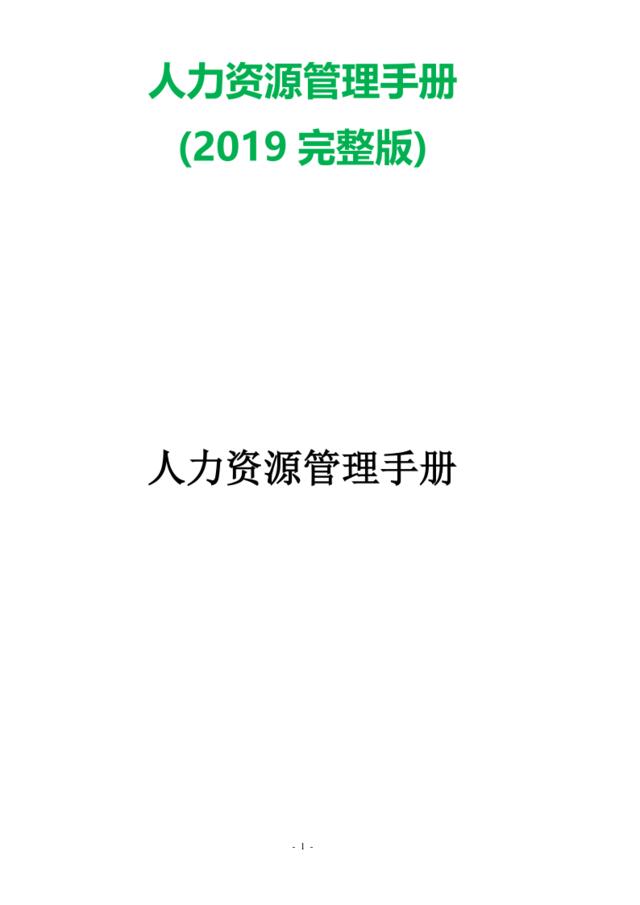 人力资源管理手册

(2019 完整版)

人力资源管理手册

- 1 -